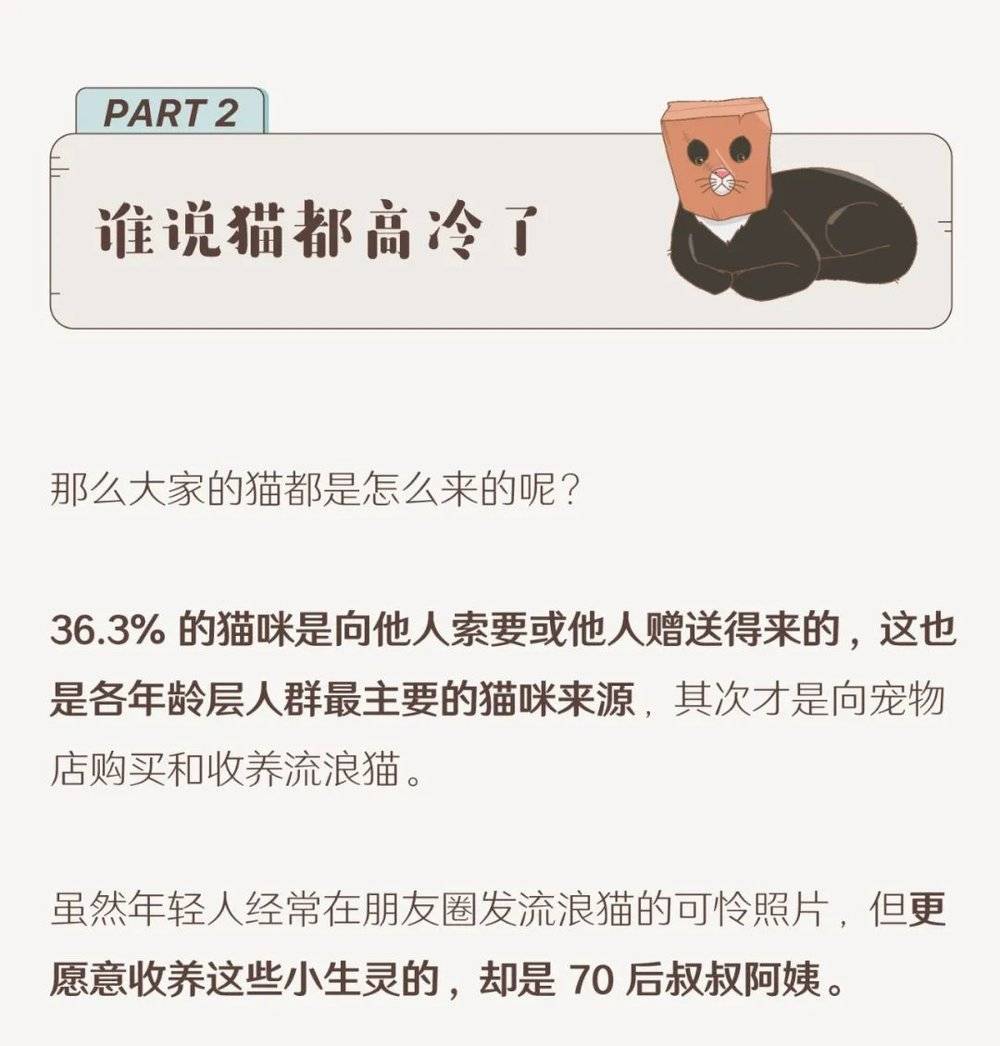 PART 2

谁说猫都高冷了

那么大家的猫都是怎么来的呢？

36.3%的猫咪是向他人索要或他人赠送得来的，这也是各年龄层人群最主要的猫咪来源，其次才是向宠物店购买和收养流浪猫。

虽然年轻人经常在朋友圈发流浪猫的可怜照片，但更愿意收养这些小生灵的，却是70后叔叔阿姨。